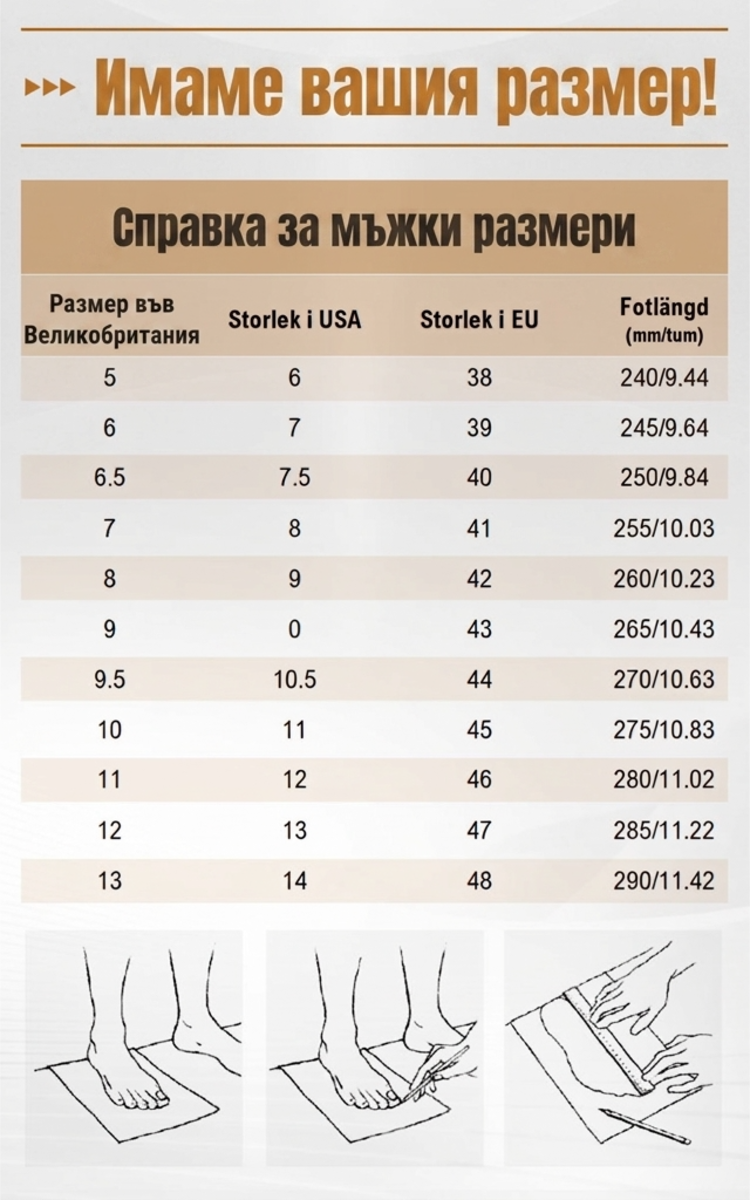 Имаме вашия размер!

Справка за мъжки размери

| Размер във Великобритания | Storlek i USA | Storlek i EU | Fotlängd (mm/tum) |
|---|---|---|---|
| 5 | 6 | 38 | 240/9.44 |
| 6 | 7 | 39 | 245/9.64 |
| 6.5 | 7.5 | 40 | 250/9.84 |
| 7 | 8 | 41 | 255/10.03 |
| 8 | 9 | 42 | 260/10.23 |
| 9 | 0 | 43 | 265/10.43 |
| 9.5 | 10.5 | 44 | 270/10.63 |
| 10 | 11 | 45 | 275/10.83 |
| 11 | 12 | 46 | 280/11.02 |
| 12 | 13 | 47 | 285/11.22 |
| 13 | 14 | 48 | 290/11.42 |